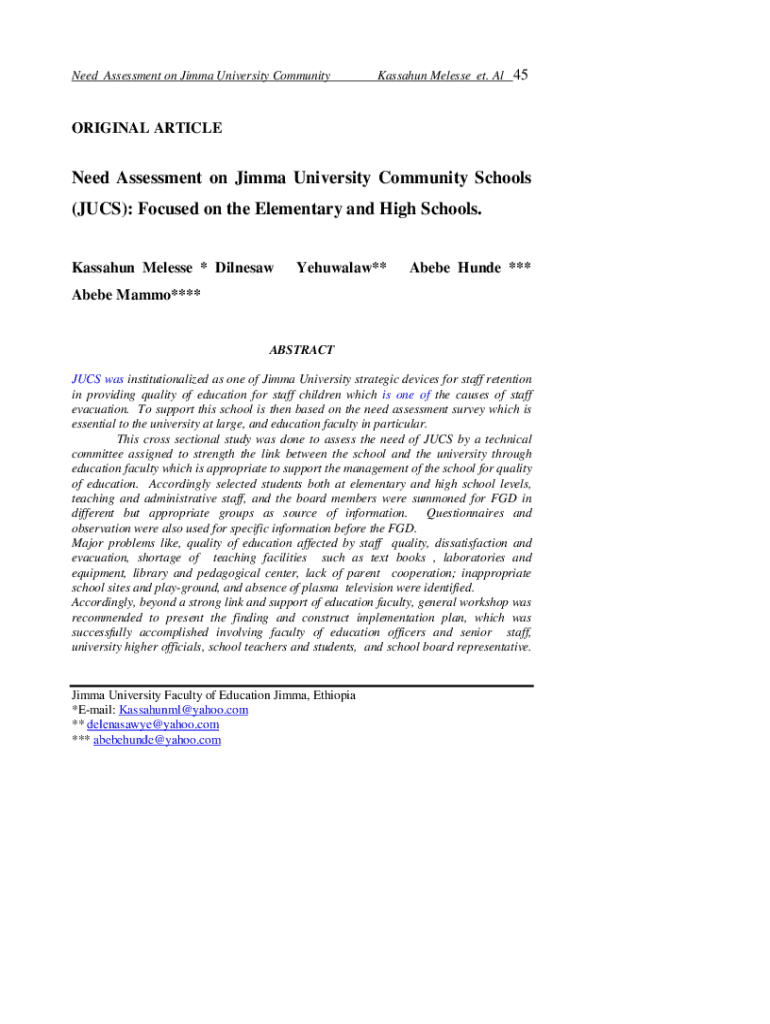 Need Assessment on Jimma University Community Kassahun Melesse et. Al 45

ORIGINAL ARTICLE

Need Assessment on Jimma University Community Schools (JUCS): Focused on the Elementary and High Schools.

Kassahun Melesse * Dilnesaw Yehuwalaw** Abebe Hunde ***

Abebe Mammo****

ABSTRACT

JUCS was institutionalized as one of Jimma University strategic devices for staff retention in providing quality of education for staff children which is one of the causes of staff evacuation. To support this school is then based on the need assessment survey which is essential to the university at large, and education faculty in particular.

This cross sectional study was done to assess the need of JUCS by a technical committee assigned to strength the link between the school and the university through education faculty which is appropriate to support the management of the school for quality of education. Accordingly selected students both at elementary and high school levels, teaching and administrative staff, and the board members were summoned for FGD in different but appropriate groups as source of information. Questionnaires and observation were also used for specific information before the FGD.

Major problems like, quality of education affected by staff quality, dissatisfaction and evacuation, shortage of teaching facilities such as text books , laboratories and equipment, library and pedagogical center, lack of parent cooperation; inappropriate school sites and play-ground, and absence of plasma television were identified.

Accordingly, beyond a strong link and support of education faculty, general workshop was recommended to present the finding and construct implementation plan, which was successfully accomplished involving faculty of education officers and senior staff, university higher officials, school teachers and students, and school board representative.

Jimma University Faculty of Education Jimma, Ethiopia
*E-mail: Kassahunml@yahoo.com
** delenasawye@yahoo.com
*** abebehunde@yahoo.com